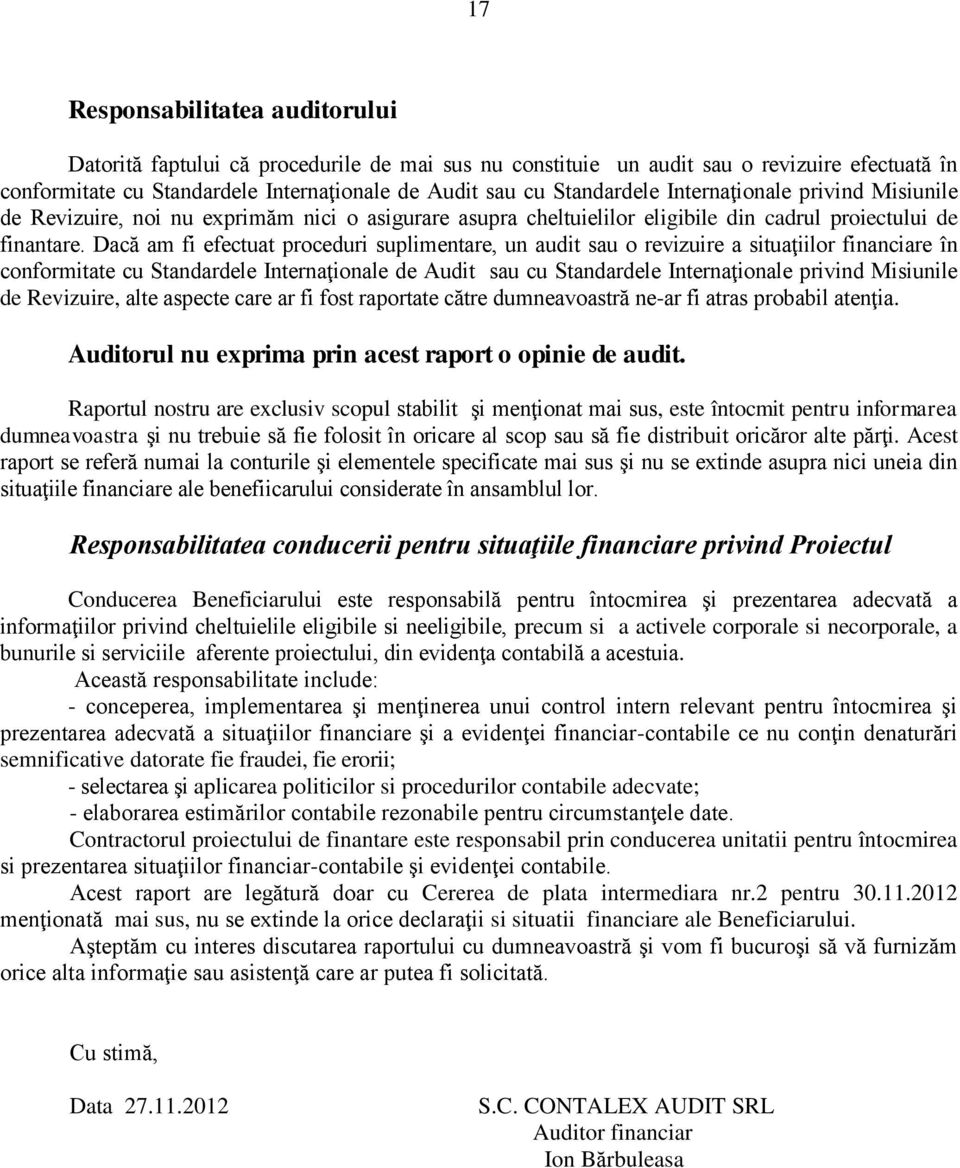 17

Responsabilitatea auditorului

Datorită faptului că procedurile de mai sus nu constituie un audit sau o revizuire efectuată în conformitate cu Standardele Internaţionale de Audit sau cu Standardele Internaţionale privind Misiunile de Revizuire, noi nu exprimăm nici o asigurare asupra cheltuielilor eligibile din cadrul proiectului de finantare. Dacă am fi efectuat proceduri suplimentare, un audit sau o revizuire a situaţiilor financiare în conformitate cu Standardele Internaţionale de Audit sau cu Standardele Internaţionale privind Misiunile de Revizuire, alte aspecte care ar fi fost raportate către dumneavoastră ne-ar fi atras probabil atenţia.

Auditorul nu exprima prin acest raport o opinie de audit.

Raportul nostru are exclusiv scopul stabilit şi menţionat mai sus, este întocmit pentru informarea dumneavoastra şi nu trebuie să fie folosit în oricare al scop sau să fie distribuit oricăror alte părţi. Acest raport se referă numai la conturile şi elementele specificate mai sus şi nu se extinde asupra nici uneia din situaţiile financiare ale benefiicarului considerate în ansamblul lor.

Responsabilitatea conducerii pentru situaţiile financiare privind Proiectul

Conducerea Beneficiarului este responsabilă pentru întocmirea şi prezentarea adecvată a informaţiilor privind cheltuielile eligibile si neeligibile, precum si a activele corporale si necorporale, a bunurile si serviciile aferente proiectului, din evidenţa contabilă a acestuia.

Această responsabilitate include:

- conceperea, implementarea şi menţinerea unui control intern relevant pentru întocmirea şi prezentarea adecvată a situaţiilor financiare şi a evidenţei financiar-contabile ce nu conţin denaturări semnificative datorate fie fraudei, fie erorii;

- selectarea şi aplicarea politicilor si procedurilor contabile adecvate;

- elaborarea estimărilor contabile rezonabile pentru circumstanţele date.

Contractorul proiectului de finantare este responsabil prin conducerea unitatii pentru întocmirea si prezentarea situaţiilor financiar-contabile şi evidenţei contabile.

Acest raport are legătură doar cu Cererea de plata intermediara nr.2 pentru 30.11.2012 menţionată mai sus, nu se extinde la orice declaraţii si situatii financiare ale Beneficiarului.

Aşteptăm cu interes discutarea raportului cu dumneavoastră şi vom fi bucuroşi să vă furnizăm orice alta informaţie sau asistenţă care ar putea fi solicitată.

Cu stimă,

Data 27.11.2012

S.C. CONTALEX AUDIT SRL
Auditor financiar
Ion Bărbuleasa